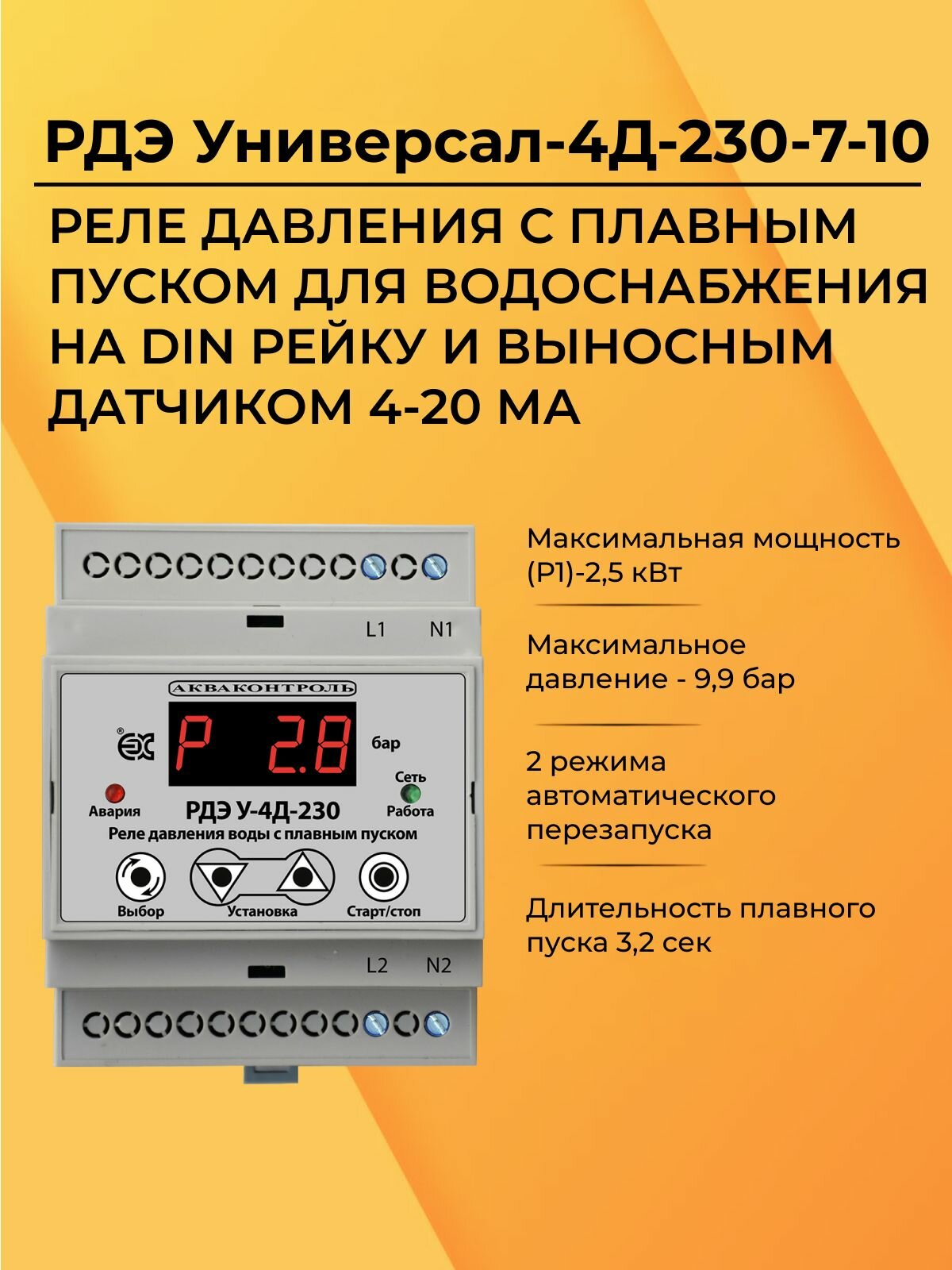 РДЭ Универсал-4Д-230-7-10

РЕЛЕ ДАВЛЕНИЯ С ПЛАВНЫМ ПУСКОМ ДЛЯ ВОДОСНАБЖЕНИЯ НА DIN РЕЙКУ И ВЫНОСНЫМ ДАТЧИКОМ 4-20 МА

L1 N1

АКВАКОНТРОЛЬ

P 2.8

бар

Авария

Сеть
Работа

РДЭ У-4Д-230
Реле давления воды с плавным пуском

Выбор
Установка
Старт/стоп

L2 N2

Максимальная мощность (P1)-2,5 кВт

Максимальное давление - 9,9 бар

2 режима автоматического перезапуска

Длительность плавного пуска 3,2 сек